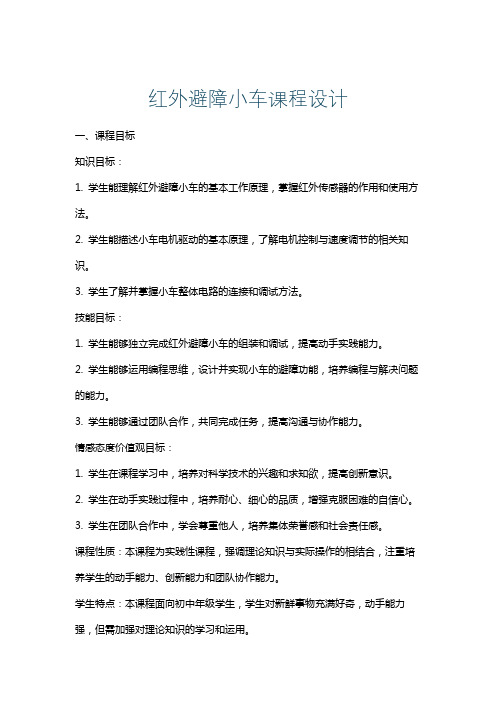 红外避障小车课程设计

一、课程目标

知识目标：

1. 学生能理解红外避障小车的基本工作原理，掌握红外传感器的作用和使用方法。

2. 学生能描述小车电机驱动的基本原理，了解电机控制与速度调节的相关知识。

3. 学生了解并掌握小车整体电路的连接和调试方法。

技能目标：

1. 学生能够独立完成红外避障小车的组装和调试，提高动手实践能力。

2. 学生能够运用编程思维，设计并实现小车的避障功能，培养编程与解决问题的能力。

3. 学生能够通过团队合作，共同完成任务，提高沟通与协作能力。

情感态度价值观目标：

1. 学生在课程学习中，培养对科学技术的兴趣和求知欲，提高创新意识。

2. 学生在动手实践过程中，培养耐心、细心的品质，增强克服困难的自信心。

3. 学生在团队合作中，学会尊重他人，培养集体荣誉感和社会责任感。

课程性质：本课程为实践性课程，强调理论知识与实际操作的相结合，注重培养学生的动手能力、创新能力和团队协作能力。

学生特点：本课程面向初中年级学生，学生对新鲜事物充满好奇，动手能力强，但需加强对理论知识的学习和运用。